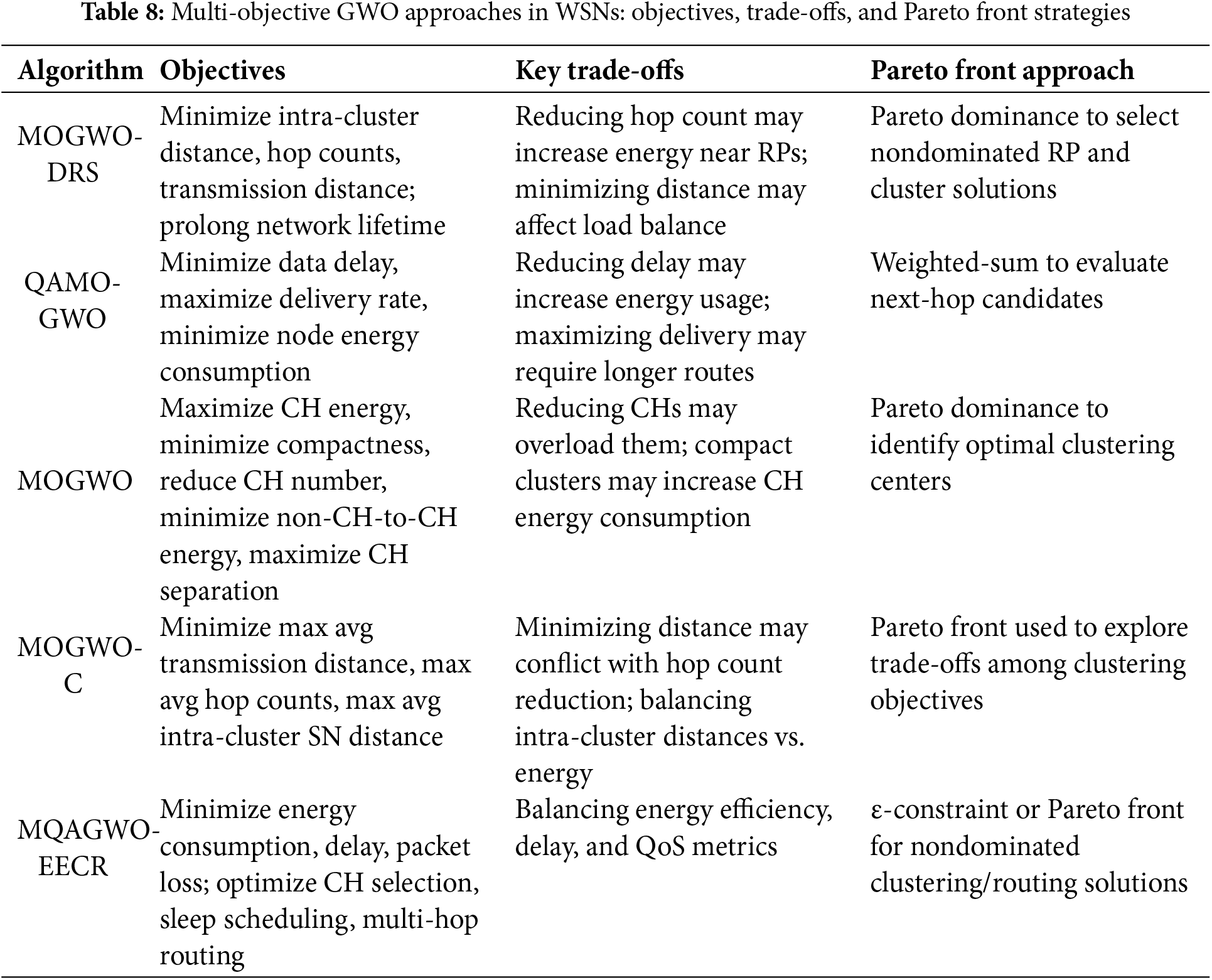 **Table 8:** Multi-objective GWO approaches in WSNs: objectives, trade-offs, and Pareto front strategies

| Algorithm | Objectives | Key trade-offs | Pareto front approach |
|---|---|---|---|
| MOGWO-DRS | Minimize intra-cluster distance, hop counts, transmission distance; prolong network lifetime | Reducing hop count may increase energy near RPs; minimizing distance may affect load balance | Pareto dominance to select nondominated RP and cluster solutions |
| QAMO-GWO | Minimize data delay, maximize delivery rate, minimize node energy consumption | Reducing delay may increase energy usage; maximizing delivery may require longer routes | Weighted-sum to evaluate next-hop candidates |
| MOGWO | Maximize CH energy, minimize compactness, reduce CH number, minimize non-CH-to-CH energy, maximize CH separation | Reducing CHs may overload them; compact clusters may increase CH energy consumption | Pareto dominance to identify optimal clustering centers |
| MOGWO-C | Minimize max avg transmission distance, max avg hop counts, max avg intra-cluster SN distance | Minimizing distance may conflict with hop count reduction; balancing intra-cluster distances vs. energy | Pareto front used to explore trade-offs among clustering objectives |
| MQAGWO-EECR | Minimize energy consumption, delay, packet loss; optimize CH selection, sleep scheduling, multi-hop routing | Balancing energy efficiency, delay, and QoS metrics | ε-constraint or Pareto front for nondominated clustering/routing solutions |